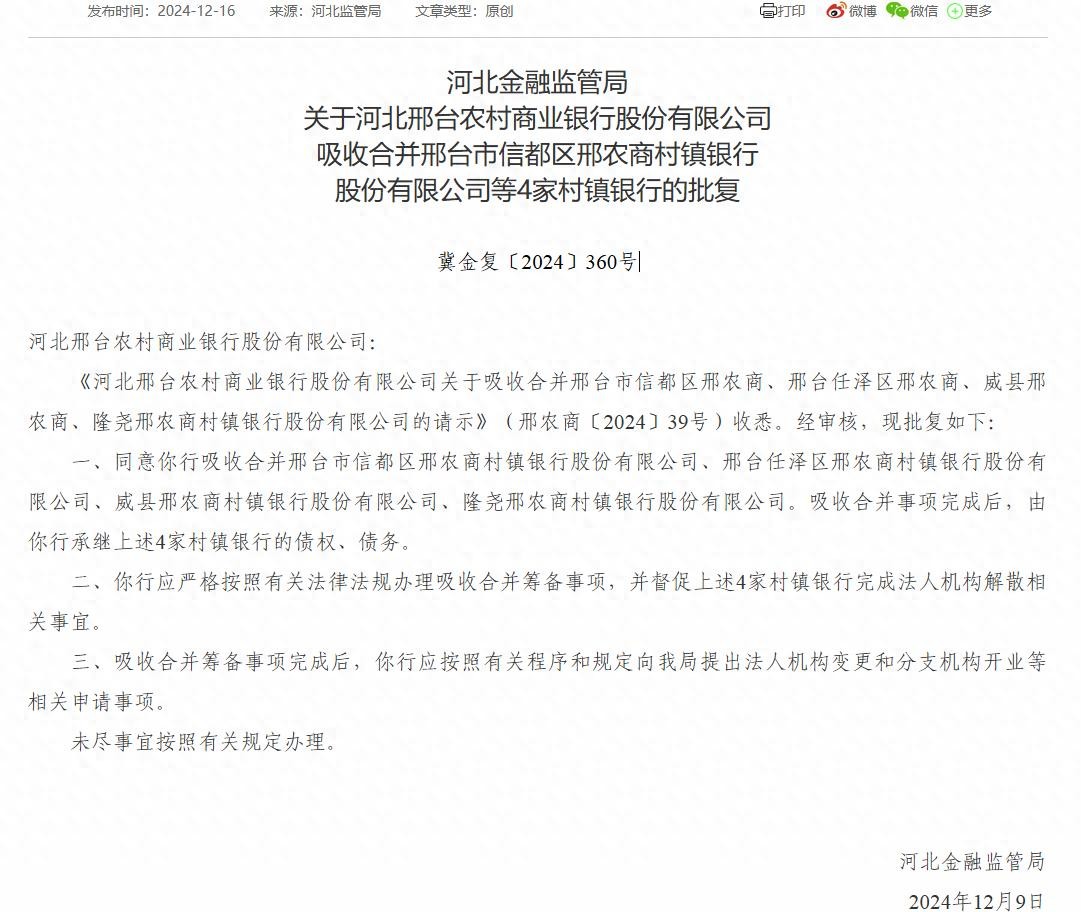 发布时间：2024-12-16　来源：河北监管局　文章类型：原创　打印　微博　微信　更多

河北金融监管局
关于河北邢台农村商业银行股份有限公司
吸收合并邢台市信都区邢农商村镇银行
股份有限公司等4家村镇银行的批复

冀金复〔2024〕360号

河北邢台农村商业银行股份有限公司：

《河北邢台农村商业银行股份有限公司关于吸收合并邢台市信都区邢农商、邢台任泽区邢农商、威县邢农商、隆尧邢农商村镇银行股份有限公司的请示》（邢农商〔2024〕39号）收悉。经审核，现批复如下：

一、同意你行吸收合并邢台市信都区邢农商村镇银行股份有限公司、邢台任泽区邢农商村镇银行股份有限公司、威县邢农商村镇银行股份有限公司、隆尧邢农商村镇银行股份有限公司。吸收合并事项完成后，由你行承继上述4家村镇银行的债权、债务。

二、你行应严格按照有关法律法规办理吸收合并筹备事项，并督促上述4家村镇银行完成法人机构解散相关事宜。

三、吸收合并筹备事项完成后，你行应按照有关程序和规定向我局提出法人机构变更和分支机构开业等相关申请事项。

未尽事宜按照有关规定办理。

河北金融监管局
2024年12月9日